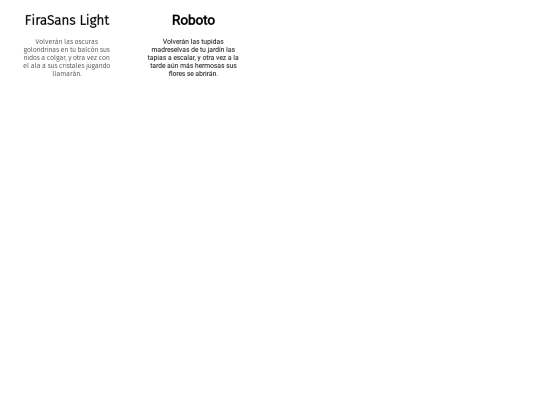 FiraSans Light

Volverán las oscuras golondrinas en tu balcón sus nidos a colgar, y otra vez con el ala a sus cristales jugando llamarán.

Roboto

Volverán las tupidas madreselvas de tu jardín las tapias a escalar, y otra vez a la tarde aún más hermosas sus flores se abrirán.